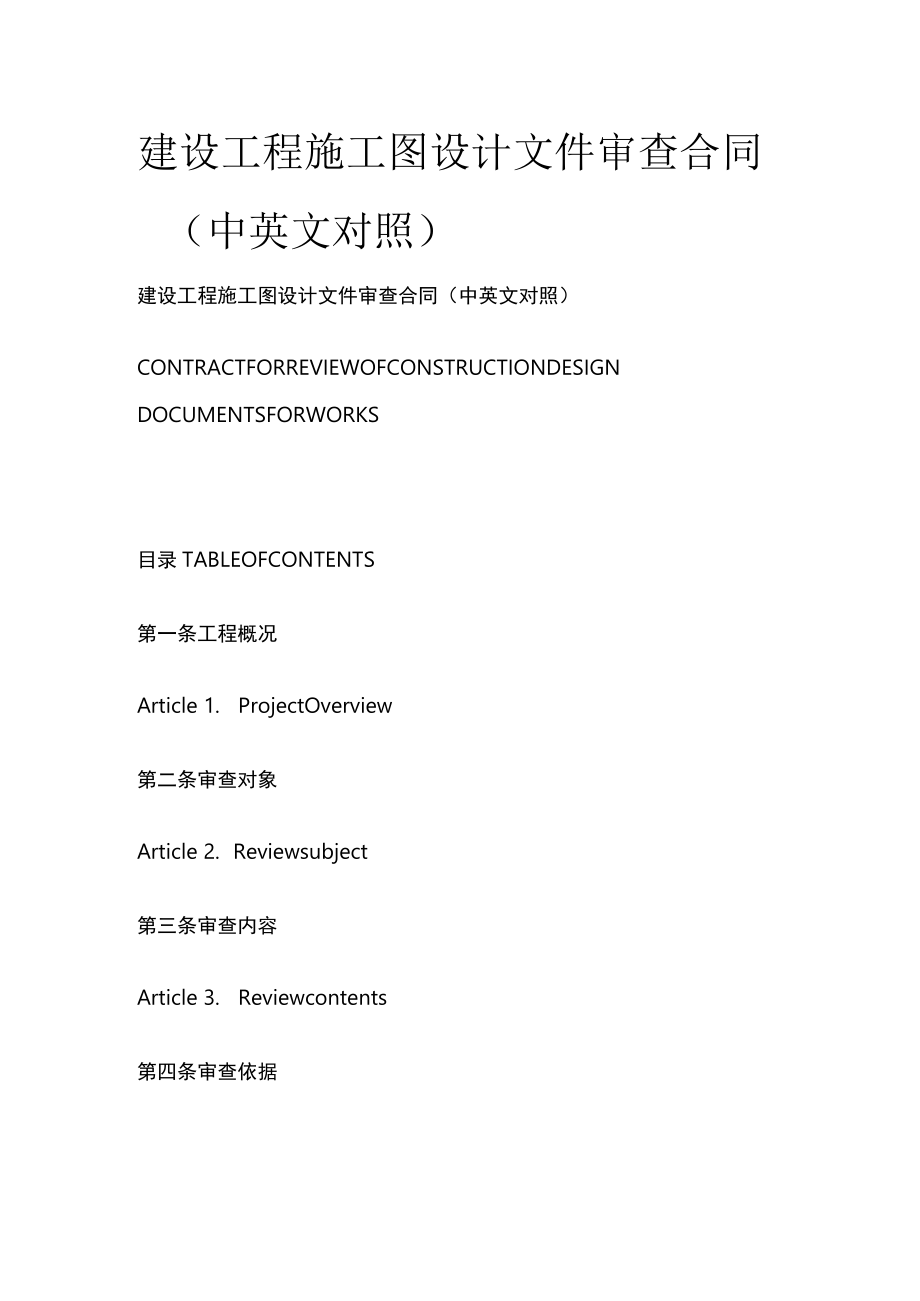 建设工程施工图设计文件审查合同（中英文对照）

建设工程施工图设计文件审查合同（中英文对照）

CONTRACTFORREVIEWOFCONSTRUCTIONDESIGN DOCUMENTSFORWORKS

目录 TABLEOFCONTENTS

第一条工程概况

Article 1. ProjectOverview

第二条审查对象

Article 2. Reviewsubject

第三条审查内容

Article 3. Reviewcontents

第四条审查依据